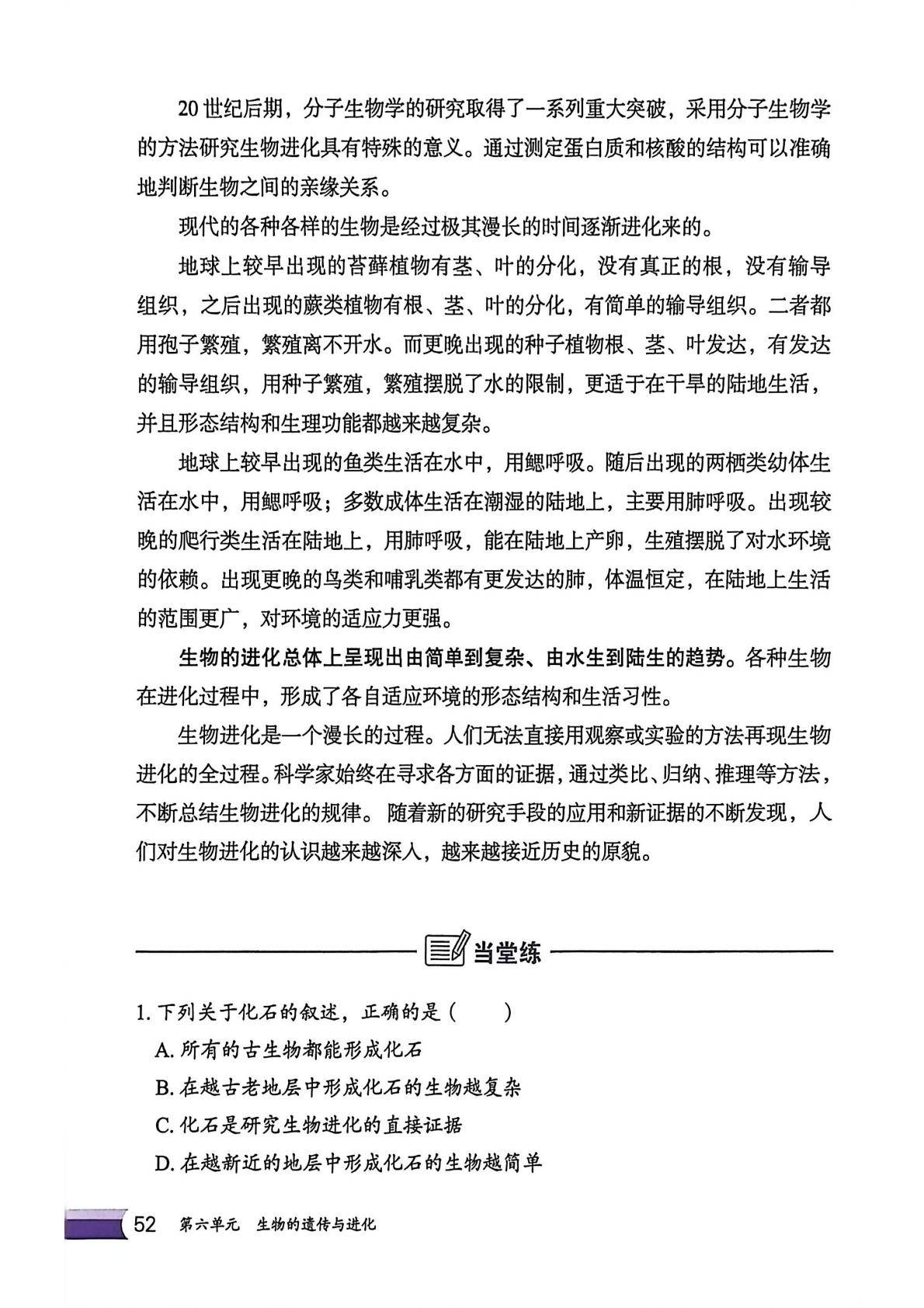 20世纪后期，分子生物学的研究取得了一系列重大突破，采用分子生物学的方法研究生物进化具有特殊的意义。通过测定蛋白质和核酸的结构可以准确地判断生物之间的亲缘关系。

现代的各种各样的生物是经过极其漫长的时间逐渐进化来的。

地球上较早出现的苔藓植物有茎、叶的分化，没有真正的根，没有输导组织，之后出现的蕨类植物有根、茎、叶的分化，有简单的输导组织。二者都用孢子繁殖，繁殖离不开水。而更晚出现的种子植物根、茎、叶发达，有发达的输导组织，用种子繁殖，繁殖摆脱了水的限制，更适于在干旱的陆地生活，并且形态结构和生理功能都越来越复杂。

地球上较早出现的鱼类生活在水中，用鳃呼吸。随后出现的两栖类幼体生活在水中，用鳃呼吸；多数成体生活在潮湿的陆地上，主要用肺呼吸。出现较晚的爬行类生活在陆地上，用肺呼吸，能在陆地上产卵，生殖摆脱了对水环境的依赖。出现更晚的鸟类和哺乳类都有更发达的肺，体温恒定，在陆地上生活的范围更广，对环境的适应力更强。

生物的进化总体上呈现出由简单到复杂、由水生到陆生的趋势。各种生物在进化过程中，形成了各自适应环境的形态结构和生活习性。

生物进化是一个漫长的过程。人们无法直接用观察或实验的方法再现生物进化的全过程。科学家始终在寻求各方面的证据，通过类比、归纳、推理等方法，不断总结生物进化的规律。随着新的研究手段的应用和新证据的不断发现，人们对生物进化的认识越来越深入，越来越接近历史的原貌。

当堂练

1. 下列关于化石的叙述，正确的是（ ）
A. 所有的古生物都能形成化石
B. 在越古老地层中形成化石的生物越复杂
C. 化石是研究生物进化的直接证据
D. 在越新近的地层中形成化石的生物越简单

52 第六单元 生物的遗传与进化